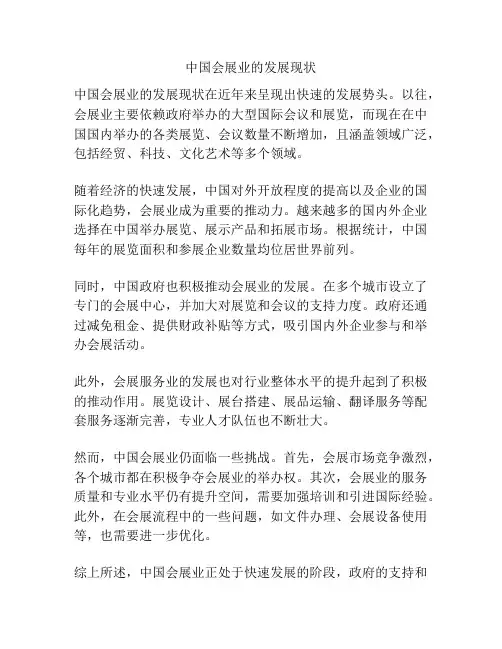 中国会展业的发展现状

中国会展业的发展现状在近年来呈现出快速的发展势头。以往，会展业主要依赖政府举办的大型国际会议和展览，而现在在中国国内举办的各类展览、会议数量不断增加，且涵盖领域广泛，包括经贸、科技、文化艺术等多个领域。

随着经济的快速发展，中国对外开放程度的提高以及企业的国际化趋势，会展业成为重要的推动力。越来越多的国内外企业选择在中国举办展览、展示产品和拓展市场。根据统计，中国每年的展览面积和参展企业数量均位居世界前列。

同时，中国政府也积极推动会展业的发展。在多个城市设立了专门的会展中心，并加大对展览和会议的支持力度。政府还通过减免租金、提供财政补贴等方式，吸引国内外企业参与和举办会展活动。

此外，会展服务业的发展也对行业整体水平的提升起到了积极的推动作用。展览设计、展台搭建、展品运输、翻译服务等配套服务逐渐完善，专业人才队伍也不断壮大。

然而，中国会展业仍面临一些挑战。首先，会展市场竞争激烈，各个城市都在积极争夺会展业的举办权。其次，会展业的服务质量和专业水平仍有提升空间，需要加强培训和引进国际经验。此外，在会展流程中的一些问题，如文件办理、会展设备使用等，也需要进一步优化。

综上所述，中国会展业正处于快速发展的阶段，政府的支持和